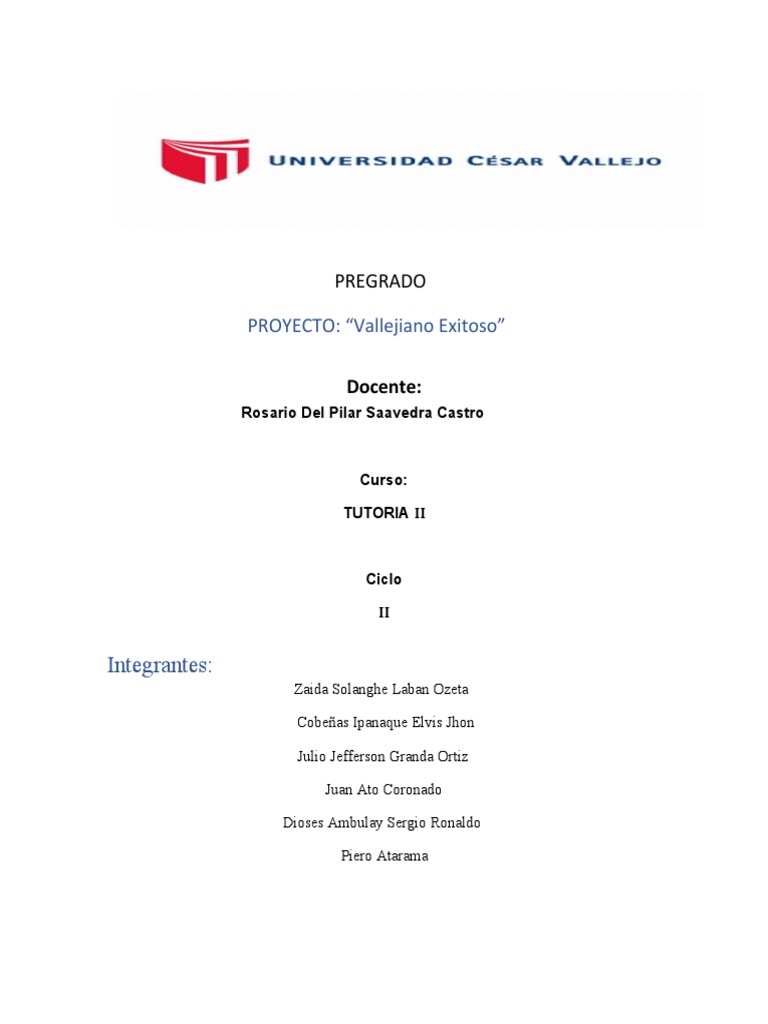 UNIVERSIDAD CÉSAR VALLEJO

PREGRADO

PROYECTO: “Vallejiano Exitoso”

Docente:

Rosario Del Pilar Saavedra Castro

Curso:

TUTORIA II

Ciclo

II

Integrantes:

Zaida Solanghe Laban Ozeta

Cobeñas Ipanaque Elvis Jhon

Julio Jefferson Granda Ortiz

Juan Ato Coronado

Dioses Ambulay Sergio Ronaldo

Piero Atarama